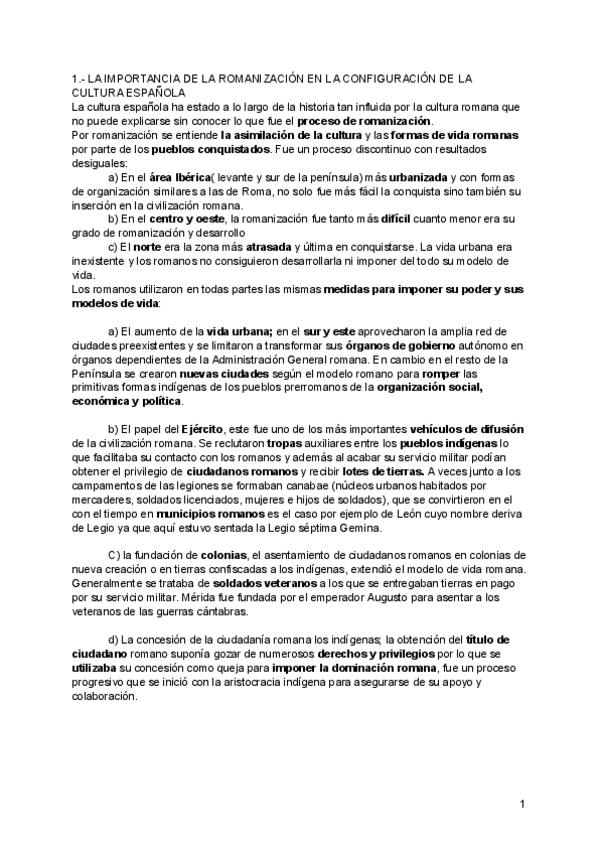 1.- LA IMPORTANCIA DE LA ROMANIZACIÓN EN LA CONFIGURACIÓN DE LA CULTURA ESPAÑOLA
La cultura española ha estado a lo largo de la historia tan influida por la cultura romana que no puede explicarse sin conocer lo que fue el proceso de romanización.
Por romanización se entiende la asimilación de la cultura y las formas de vida romanas por parte de los pueblos conquistados. Fue un proceso discontinuo con resultados desiguales:
a) En el área Ibérica( levante y sur de la península) más urbanizada y con formas de organización similares a las de Roma, no solo fue más fácil la conquista sino también su inserción en la civilización romana.
b) En el centro y oeste, la romanización fue tanto más difícil cuanto menor era su grado de romanización y desarrollo
c) El norte era la zona más atrasada y última en conquistarse. La vida urbana era inexistente y los romanos no consiguieron desarrollarla ni imponer del todo su modelo de vida.
Los romanos utilizaron en todas partes las mismas medidas para imponer su poder y sus modelos de vida:

a) El aumento de la vida urbana; en el sur y este aprovecharon la amplia red de ciudades preexistentes y se limitaron a transformar sus órganos de gobierno autónomo en órganos dependientes de la Administración General romana. En cambio en el resto de la Península se crearon nuevas ciudades según el modelo romano para romper las primitivas formas indígenas de los pueblos prerromanos de la organización social, económica y política.

b) El papel del Ejército, este fue uno de los más importantes vehículos de difusión de la civilización romana. Se reclutaron tropas auxiliares entre los pueblos indígenas lo que facilitaba su contacto con los romanos y además al acabar su servicio militar podían obtener el privilegio de ciudadanos romanos y recibir lotes de tierras. A veces junto a los campamentos de las legiones se formaban canabae (núcleos urbanos habitados por mercaderes, soldados licenciados, mujeres e hijos de soldados), que se convirtieron en el con el tiempo en municipios romanos es el caso por ejemplo de León cuyo nombre deriva de Legio ya que aquí estuvo sentada la Legio séptima Gemina.

C) la fundación de colonias, el asentamiento de ciudadanos romanos en colonias de nueva creación o en tierras confiscadas a los indígenas, extendió el modelo de vida romana. Generalmente se trataba de soldados veteranos a los que se entregaban tierras en pago por su servicio militar. Mérida fue fundada por el emperador Augusto para asentar a los veteranos de las guerras cántabras.

d) La concesión de la ciudadanía romana los indígenas; la obtención del título de ciudadano romano suponía gozar de numerosos derechos y privilegios por lo que se utilizaba su concesión como queja para imponer la dominación romana, fue un proceso progresivo que se inició con la aristocracia indígena para asegurarse de su apoyo y colaboración.

1